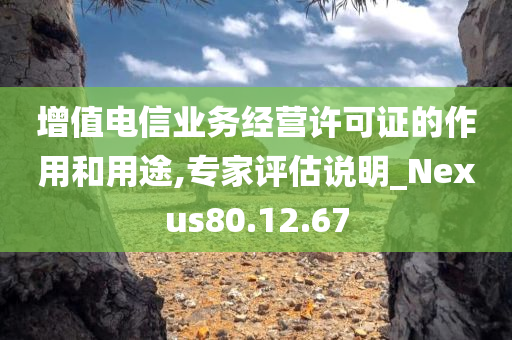 增值电信业务经营许可证的作用和用途,专家评估说明_Nexus80.12.67